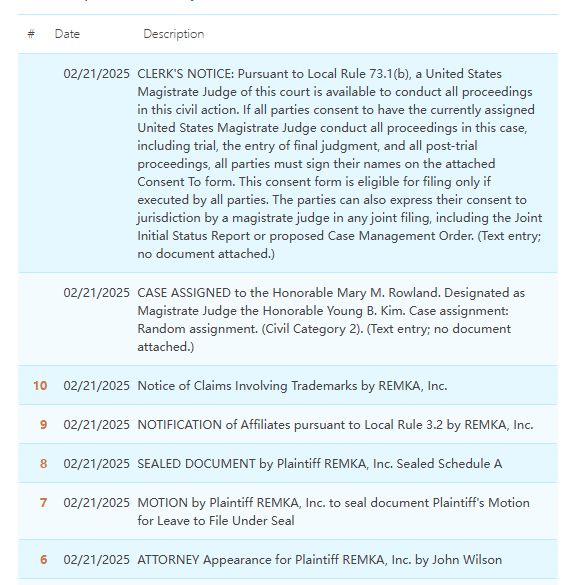 | # | Date | Description |
|---|---|---|
| | 02/21/2025 | CLERK'S NOTICE: Pursuant to Local Rule 73.1(b), a United States Magistrate Judge of this court is available to conduct all proceedings in this civil action. If all parties consent to have the currently assigned United States Magistrate Judge conduct all proceedings in this case, including trial, the entry of final judgment, and all post-trial proceedings, all parties must sign their names on the attached Consent To form. This consent form is eligible for filing only if executed by all parties. The parties can also express their consent to jurisdiction by a magistrate judge in any joint filing, including the Joint Initial Status Report or proposed Case Management Order. (Text entry; no document attached.) |
| | 02/21/2025 | CASE ASSIGNED to the Honorable Mary M. Rowland. Designated as Magistrate Judge the Honorable Young B. Kim. Case assignment: Random assignment. (Civil Category 2). (Text entry; no document attached.) |
| 10 | 02/21/2025 | Notice of Claims Involving Trademarks by REMKA, Inc. |
| 9 | 02/21/2025 | NOTIFICATION of Affiliates pursuant to Local Rule 3.2 by REMKA, Inc. |
| 8 | 02/21/2025 | SEALED DOCUMENT by Plaintiff REMKA, Inc. Sealed Schedule A |
| 7 | 02/21/2025 | MOTION by Plaintiff REMKA, Inc. to seal document Plaintiff's Motion for Leave to File Under Seal |
| 6 | 02/21/2025 | ATTORNEY Appearance for Plaintiff REMKA, Inc. by John Wilson |